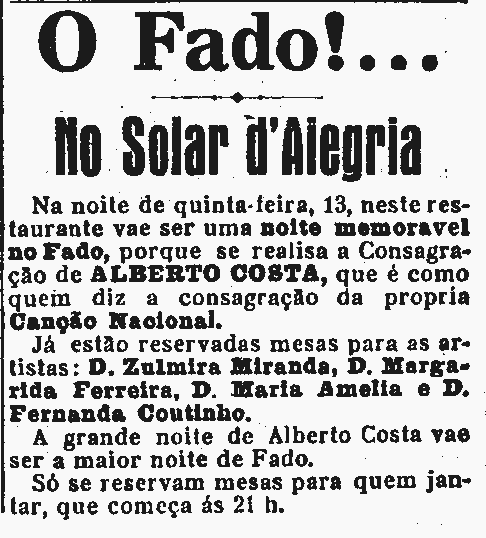 O Fado!...

No Solar d'Alegria

Na noite de quinta-feira, 13, neste restaurante vae ser uma noite memoravel no Fado, porque se realisa a Consagração de ALBERTO COSTA, que é como quem diz a consagração da propria Canção Nacional.

Já estão reservadas mesas para as artistas: D. Zulmira Miranda, D. Margarida Ferreira, D. Maria Amelia e D. Fernanda Coutinho.

A grande noite de Alberto Costa vae ser a maior noite de Fado.

Só se reservam mesas para quem jantar, que começa ás 21 h.